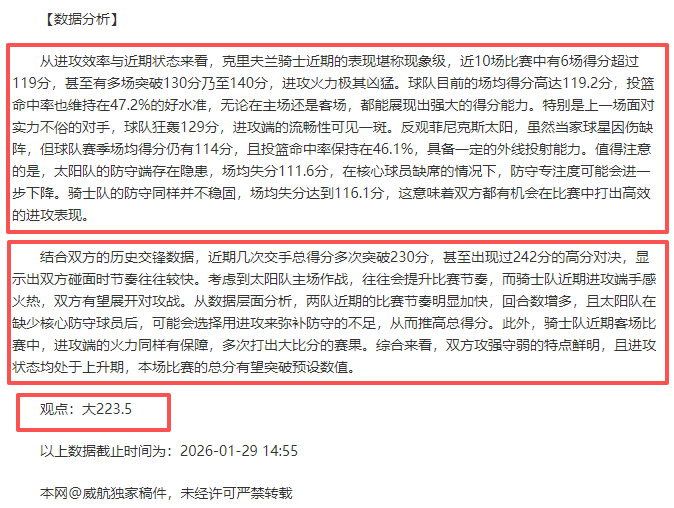 【数据分析】

从进攻效率与近期状态来看，克里夫兰骑士近期的表现堪称现象级，近10场比赛中有6场得分超过119分，甚至有多场突破130分乃至140分，进攻火力极其凶猛。球队目前的场均得分高达119.2分，投篮命中率也维持在47.2%的好水准，无论在主场还是客场，都能展现出强大的得分能力。特别是上一场面对实力不俗的对手，球队狂轰129分，进攻端的流畅性可见一斑。反观菲尼克斯太阳，虽然当家球星因伤缺阵，但球队赛季场均得分仍有114分，且投篮命中率保持在46.1%，具备一定的外线投射能力。值得注意的是，太阳队的防守端存在隐患，场均失分111.6分，在核心球员缺席的情况下，防守专注度可能会进一步下降。骑士队的防守同样并不稳固，场均失分达到116.1分，这意味着双方都有机会在比赛中打出高效的进攻表现。

结合双方的历史交锋数据，近期几次交手总得分多次突破230分，甚至出现过242分的高分对决，显示出双方碰面时节奏往往较快。考虑到太阳队主场作战，往往会提升比赛节奏，而骑士队近期进攻端手感火热，双方有望展开对攻战。从数据层面分析，两队近期的比赛节奏明显加快，回合数增多，且太阳队在缺少核心防守球员后，可能会选择用进攻来弥补防守的不足，从而推高总得分。此外，骑士队近期客场比赛中，进攻端的火力同样有保障，多次打出大比分的赛果。综合来看，双方攻强守弱的特点鲜明，且进攻状态均处于上升期，本场比赛的总分有望突破预设数值。

观点：大223.5

以上数据截止时间为：2026-01-29 14:55

本网@威航独家稿件，未经许可严禁转载